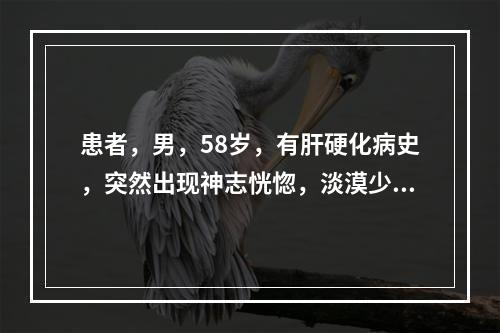 患者，男，58岁，有肝硬化病史，突然出现神志恍惚，淡漠少...